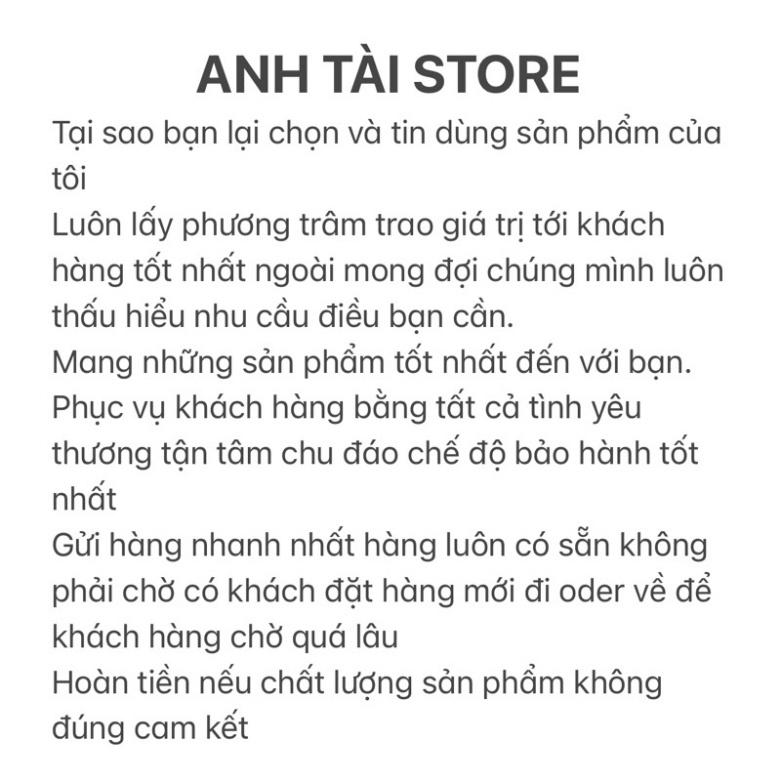 ANH TÀI STORE

Tại sao bạn lại chọn và tin dùng sản phẩm của tôi

Luôn lấy phương trâm trao giá trị tới khách hàng tốt nhất ngoài mong đợi chúng mình luôn thấu hiểu nhu cầu điều bạn cần.

Mang những sản phẩm tốt nhất đến với bạn.

Phục vụ khách hàng bằng tất cả tình yêu thương tận tâm chu đáo chế độ bảo hành tốt nhất

Gửi hàng nhanh nhất hàng luôn có sẵn không phải chờ có khách đặt hàng mới đi oder về để khách hàng chờ quá lâu

Hoàn tiền nếu chất lượng sản phẩm không đúng cam kết